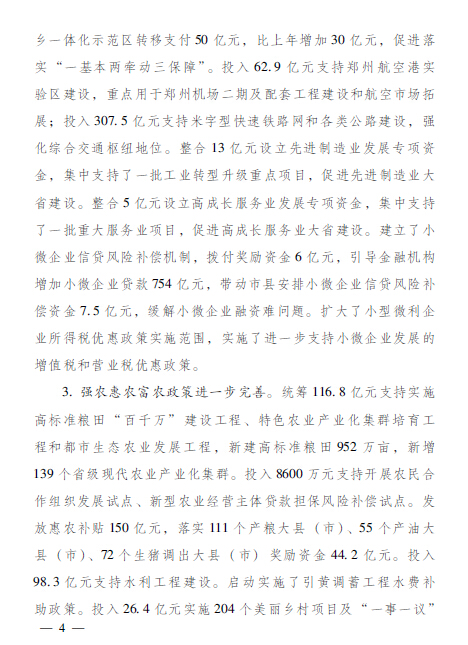 乡一体化示范区转移支付50亿元，比上年增加30亿元，促进落实“一基本两牵动三保障”。投入62.9亿元支持郑州航空港实验区建设，重点用于郑州机场二期及配套工程建设和航空市场拓展；投入307.5亿元支持米字型快速铁路网和各类公路建设，强化综合交通枢纽地位。整合13亿元设立先进制造业发展专项资金，集中支持了一批工业转型升级重点项目，促进先进制造业大省建设。整合5亿元设立高成长服务业发展专项资金，集中支持了一批重大服务业项目，促进高成长服务业大省建设。建立了小微企业信贷风险补偿机制，拨付奖励资金6亿元，引导金融机构增加小微企业贷款754亿元，带动市县安排小微企业信贷风险补偿资金7.5亿元，缓解小微企业融资难问题。扩大了小型微利企业所得税优惠政策实施范围，实施了进一步支持小微企业发展的增值税和营业税优惠政策。

3. 强农惠农富农政策进一步完善。统筹116.8亿元支持实施高标准粮田“百千万”建设工程、特色农业产业化集群培育工程和都市生态农业发展工程，新建高标准粮田952万亩，新增139个省级现代农业产业化集群。投入8600万元支持开展农民合作组织发展试点、新型农业经营主体贷款担保风险补偿试点。发放惠农补贴150亿元，落实111个产粮大县（市）、55个产油大县（市）、72个生猪调出大县（市）奖励资金44.2亿元。投入98.3亿元支持水利工程建设。启动实施了引黄调蓄工程水费补助政策。投入26.4亿元实施204个美丽乡村项目及“一事一议”

— 4 —